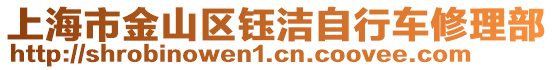 上海市金山区钰洁自行车修理部
http://shrobinowen1.cn.coovee.com